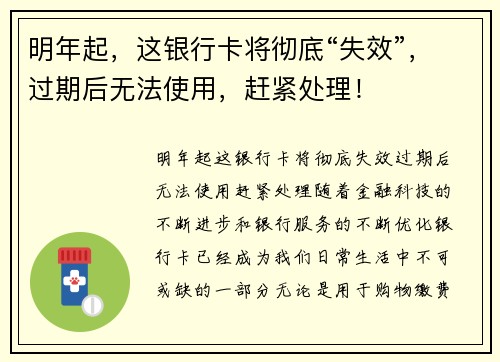 明年起，这银行卡将彻底“失效”，过期后无法使用，赶紧处理！

明年起这银行卡将彻底失效过期后无法使用赶紧处理随着金融科技的不断进步和银行服务的不断优化银行卡已经成为我们日常生活中不可或缺的一部分无论是用于购物缴费